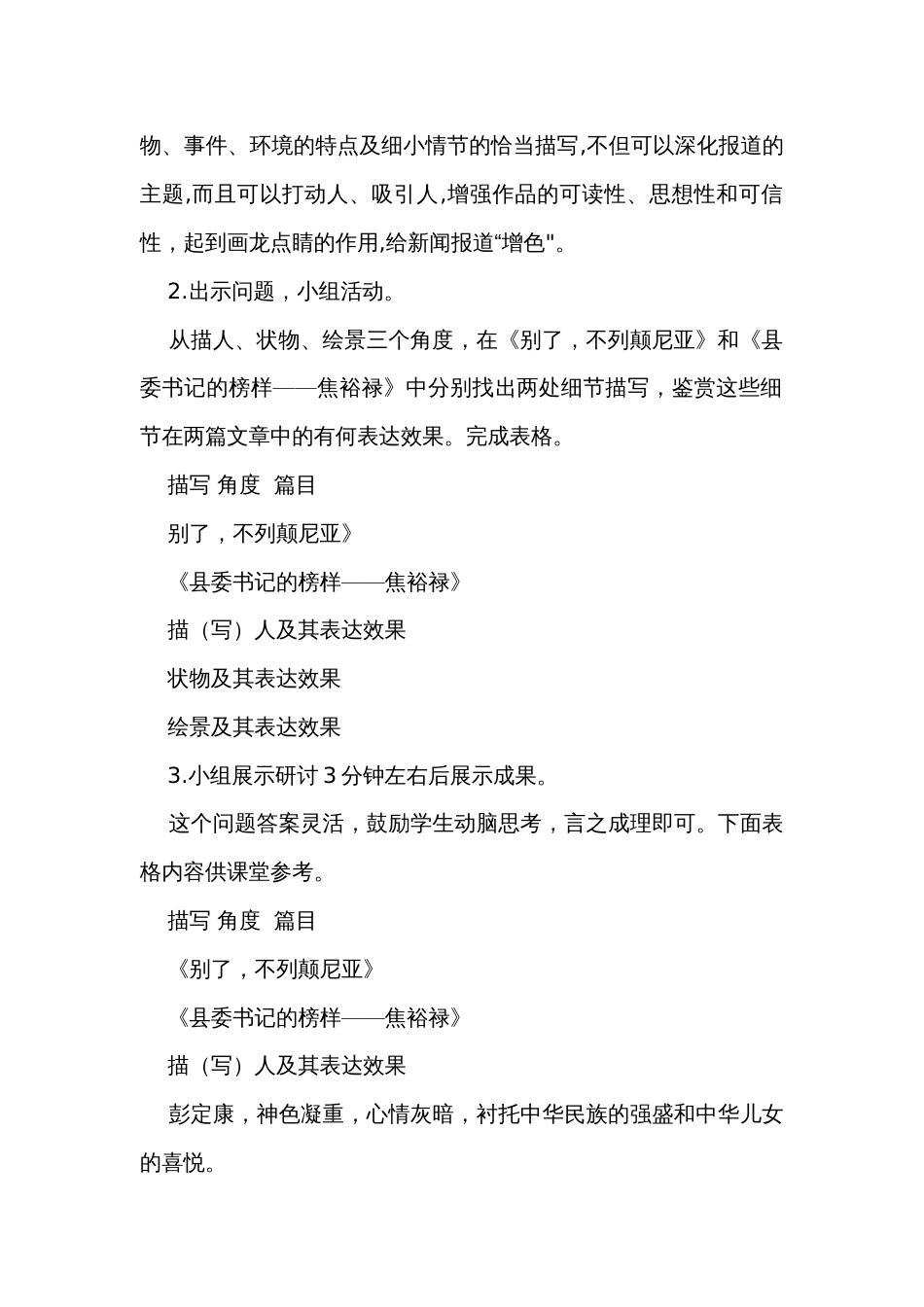 物、事件、环境的特点及细小情节的恰当描写,不但可以深化报道的主题,而且可以打动人、吸引人,增强作品的可读性、思想性和可信性，起到画龙点睛的作用,给新闻报道“增色"。

2.出示问题，小组活动。

从描人、状物、绘景三个角度，在《别了，不列颠尼亚》和《县委书记的榜样——焦裕禄》中分别找出两处细节描写，鉴赏这些细节在两篇文章中的有何表达效果。完成表格。

描写 角度 篇目

别了，不列颠尼亚》

《县委书记的榜样——焦裕禄》

描（写）人及其表达效果

状物及其表达效果

绘景及其表达效果

3.小组展示研讨 3 分钟左右后展示成果。

这个问题答案灵活，鼓励学生动脑思考，言之成理即可。下面表格内容供课堂参考。

描写 角度 篇目

《别了，不列颠尼亚》

《县委书记的榜样——焦裕禄》

描（写）人及其表达效果

彭定康，神色凝重，心情灰暗，衬托中华民族的强盛和中华儿女的喜悦。